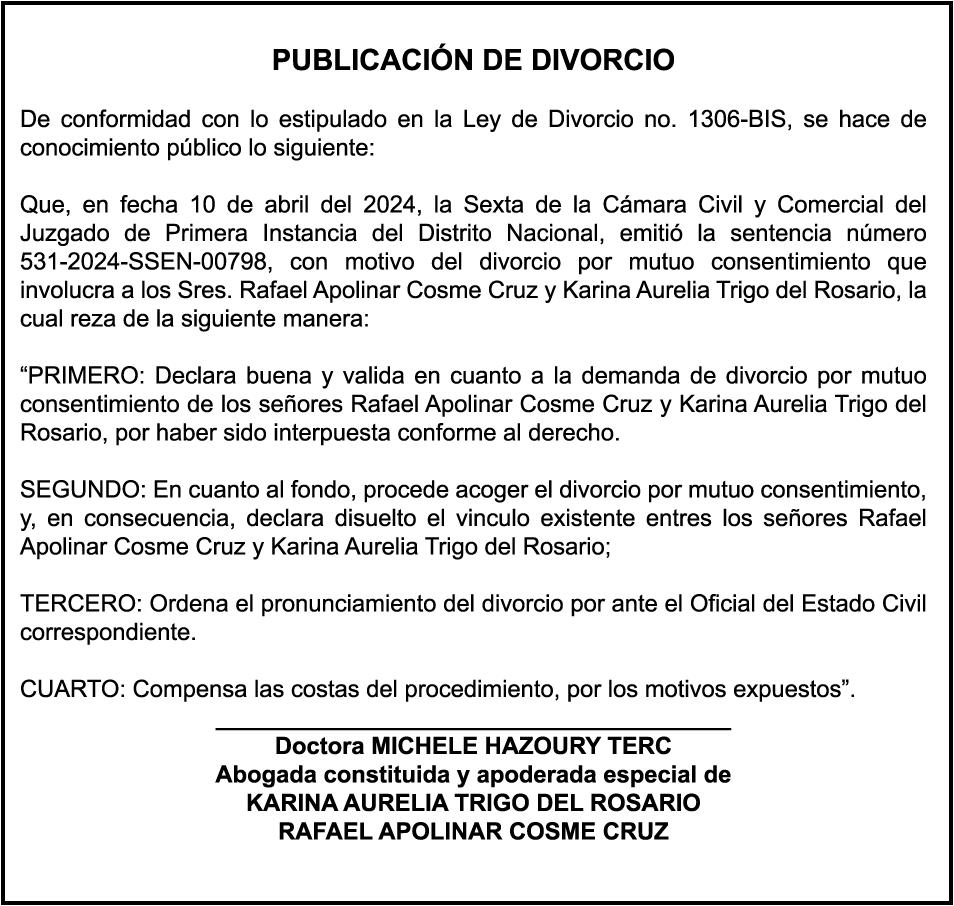 PUBLICACIÓN DE DIVORCIO

De conformidad con lo estipulado en la Ley de Divorcio no. 1306-BIS, se hace de conocimiento público lo siguiente:

Que, en fecha 10 de abril del 2024, la Sexta de la Cámara Civil y Comercial del Juzgado de Primera Instancia del Distrito Nacional, emitió la sentencia número 531-2024-SSEN-00798, con motivo del divorcio por mutuo consentimiento que involucra a los Sres. Rafael Apolinar Cosme Cruz y Karina Aurelia Trigo del Rosario, la cual reza de la siguiente manera:

“PRIMERO: Declara buena y valida en cuanto a la demanda de divorcio por mutuo consentimiento de los señores Rafael Apolinar Cosme Cruz y Karina Aurelia Trigo del Rosario, por haber sido interpuesta conforme al derecho.

SEGUNDO: En cuanto al fondo, procede acoger el divorcio por mutuo consentimiento, y, en consecuencia, declara disuelto el vinculo existente entres los señores Rafael Apolinar Cosme Cruz y Karina Aurelia Trigo del Rosario;

TERCERO: Ordena el pronunciamiento del divorcio por ante el Oficial del Estado Civil correspondiente.

CUARTO: Compensa las costas del procedimiento, por los motivos expuestos”.

Doctora MICHELE HAZOURY TERC
Abogada constituida y apoderada especial de
KARINA AURELIA TRIGO DEL ROSARIO
RAFAEL APOLINAR COSME CRUZ